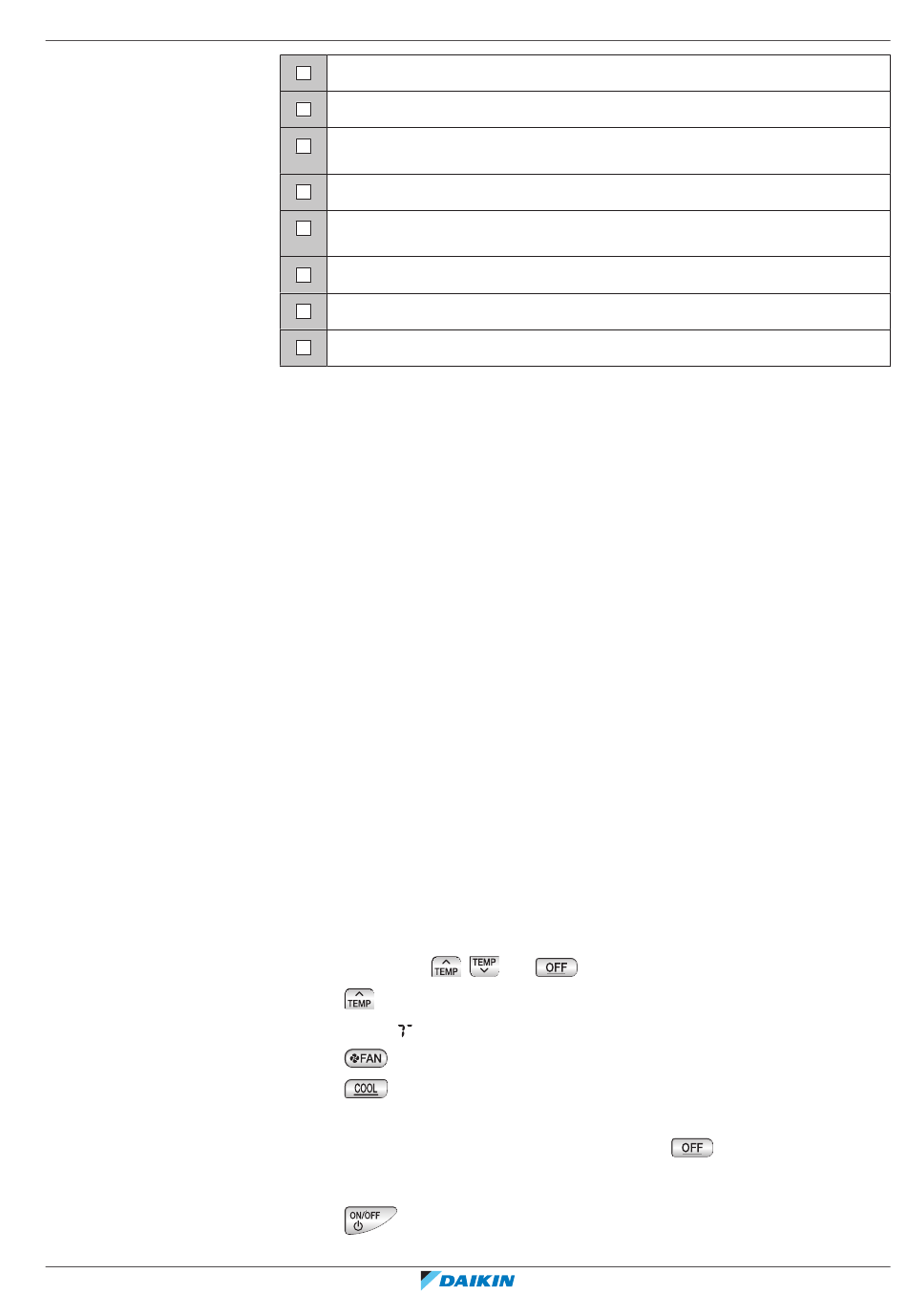 TEMP TEMP OFF

TEMP

FAN

COOL

OFF

ON/OFF

DAIKIN